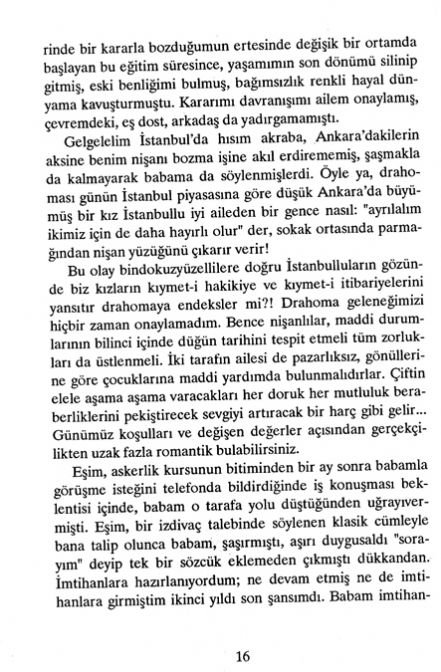 rinde bir kararla bozduğumun ertesinde değişik bir ortamda başlayan bu eğitim süresince, yaşamımın son dönümü silinip gitmiş, eski benliğimi bulmuş, bağımsızlık renkli hayal dünyama kavuşturmuştu. Kararımı davranışımı ailem onaylamış, çevremdeki, eş dost, arkadaş da yadırgamamıştı.

Gelgelelim İstanbul'da hısım akraba, Ankara'dakilerin aksine benim nişanı bozma işine akıl erdirememiş, şaşmakla da kalmayarak babama da söylenmişlerdi. Öyle ya, drahoması günün İstanbul piyasasına göre düşük Ankara'da büyümüş bir kız İstanbullu iyi aileden bir gence nasıl: "ayrılalım ikimiz için de daha hayırlı olur" der, sokak ortasında parmağından nişan yüzüğünü çıkarır verir!

Bu olay bindokuzyüzellilere doğru İstanbulluların gözünde biz kızların kıymet-i hakikiye ve kıymet-i itibariyelerini yansıtır drahomaya endeksler mi?! Drahoma geleneğimizi hiçbir zaman onaylamadım. Bence nişanlılar, maddi durumlarının bilinci içinde düğün tarihini tespit etmeli tüm zorlukları da üstlenmeli. İki tarafın ailesi de pazarlıksız, gönüllerine göre çocuklarına maddi yardımda bulunmalıdırlar. Çiftin elele aşama aşama varacakları her doruk her mutluluk beraberliklerini pekiştirecek sevgiyi artıracak bir harç gibi gelir... Günümüz koşulları ve değişen değerler açısından gerçekçilikten uzak fazla romantik bulabilirsiniz.

Eşim, askerlik kursunun bitiminden bir ay sonra babamla görüşme isteğini telefonda bildirdiğinde iş konuşması beklentisi içinde, babam o tarafa yolu düştüğünden uğrayıvermişti. Eşim, bir izdivaç talebinde söylenen klasik cümleyle bana talip olunca babam, şaşırmıştı, aşırı duygusaldı "sorayım" deyip tek bir sözcük eklemeden çıkmıştı dükkandan. İmtihanlara hazırlanıyordum; ne devam etmiş ne de imtihanlara girmiştim ikinci yıldı son şansımdı. Babam imtihan-

16